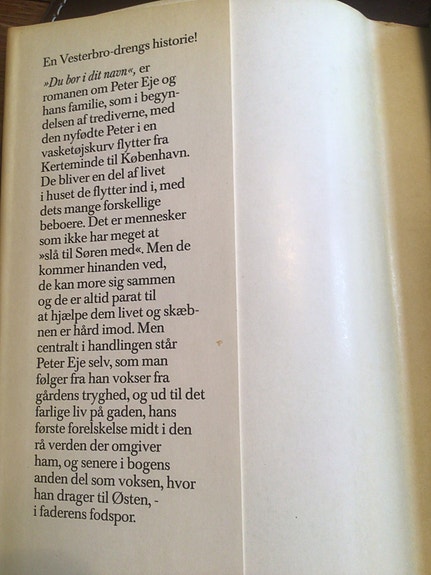 En Vesterbro-drengs historie!

»Du bor i dit navn«, er romanen om Peter Eje og hans familie, som i begyndelsen af trediverne, med den nyfødte Peter i en vasketøjskurv flytter fra Kerteminde til København. De bliver en del af livet i huset de flytter ind i, med dets mange forskellige beboere. Det er mennesker som ikke har meget at »slå til Søren med«. Men de kommer hinanden ved, de kan more sig sammen og de er altid parat til at hjælpe dem livet og skæbnen er hård imod. Men centralt i handlingen står Peter Eje selv, som man følger fra han vokser fra gårdens tryghed, og ud til det farlige liv på gaden, hans første forelskelse midt i den rå verden der omgiver ham, og senere i bogens anden del som voksen, hvor han drager til Østen, - i faderens fodspor.